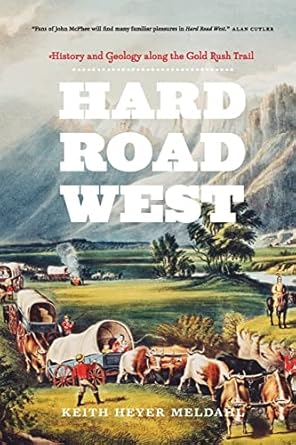 "Fans of John McPhee will find many familiar pleasures in Hard Road West." ALAN CUTLER

History and Geology along the Gold Rush Trail

HARD ROAD WEST

KEITH HEYER MELDAHL